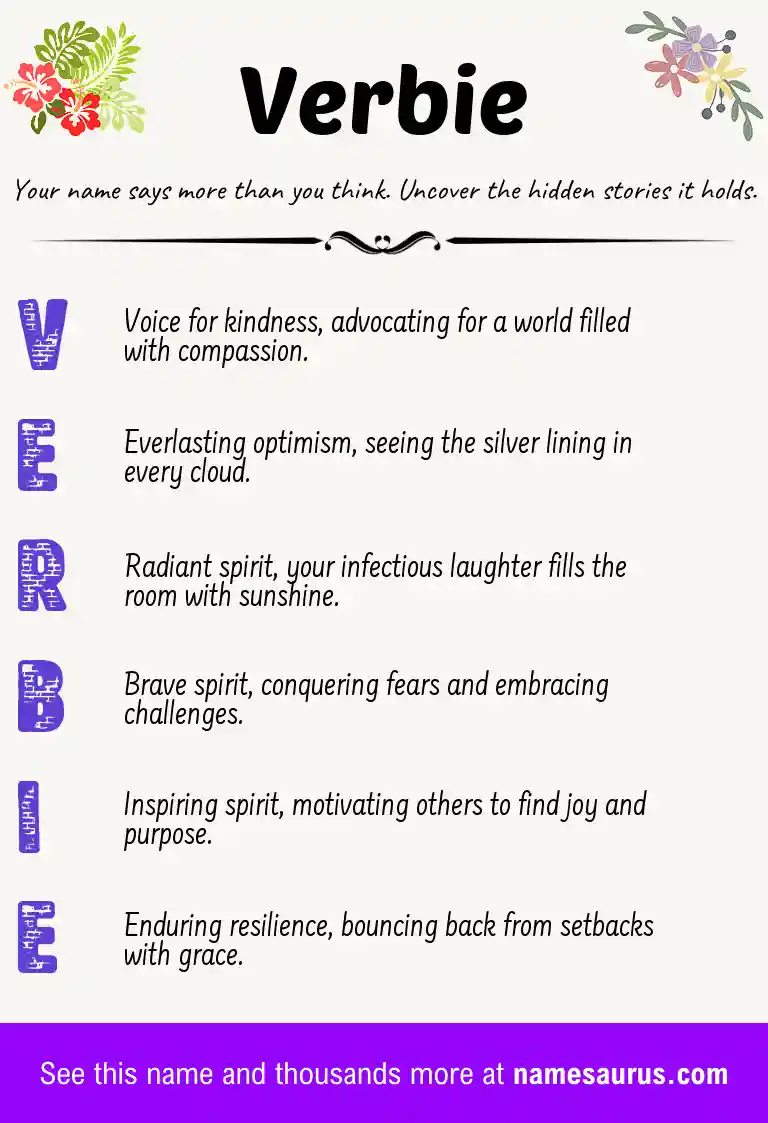 Verbie

Your name says more than you think. Uncover the hidden stories it holds.

V

Voice for kindness, advocating for a world filled with compassion.

E

Everlasting optimism, seeing the silver lining in every cloud.

R

Radiant spirit, your infectious laughter fills the room with sunshine.

B

Brave spirit, conquering fears and embracing challenges.

I

Inspiring spirit, motivating others to find joy and purpose.

E

Enduring resilience, bouncing back from setbacks with grace.

See this name and thousands more at namesaurus.com